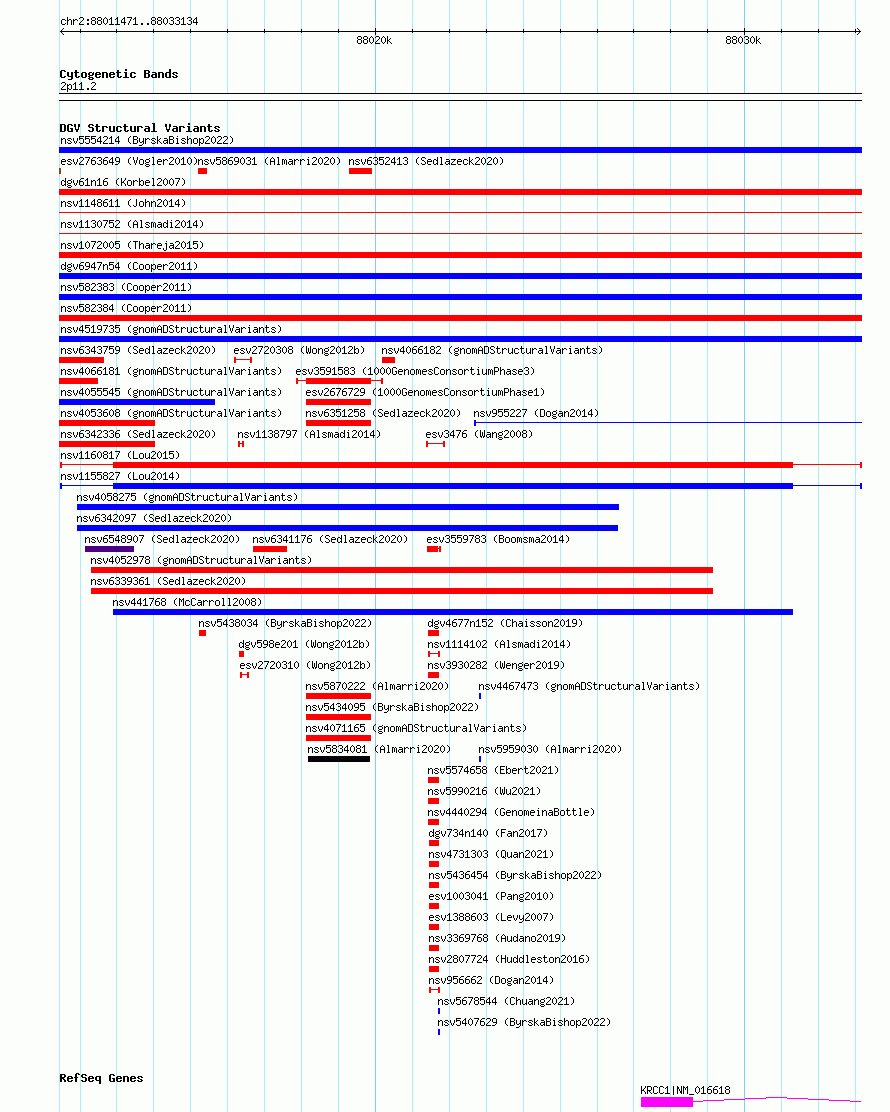 chr2:88011471..88033134

88020k

88030k

Cytogenetic Bands
2p11.2

DGV Structural Variants
nsv5554214 (ByrskaBishop2022)
esv2763649 (Vogler2010)
nsv5869031 (Almarri2020)
nsv6352413 (Sedlazeck2020)
dgv61n16 (Korbel2007)
nsv1148611 (John2014)
nsv1130752 (Alsmadi2014)
nsv1072005 (Thareja2015)
dgv6947n54 (Cooper2011)
nsv582383 (Cooper2011)
nsv582384 (Cooper2011)
nsv4519735 (gnomADStructuralVariants)
nsv6343759 (Sedlazeck2020)
esv2720308 (Wong2012b)
nsv4066182 (gnomADStructuralVariants)
nsv4066181 (gnomADStructuralVariants)
esv3591583 (1000GenomesConsortiumPhase3)
nsv4055545 (gnomADStructuralVariants)
esv2676729 (1000GenomesConsortiumPhase1)
nsv4053608 (gnomADStructuralVariants)
nsv6351258 (Sedlazeck2020)
nsv955227 (Dogan2014)
nsv6342336 (Sedlazeck2020)
nsv1138797 (Alsmadi2014)
esv3476 (Wang2008)
nsv1160817 (Lou2015)
nsv1155827 (Lou2014)
nsv4058275 (gnomADStructuralVariants)
nsv6342097 (Sedlazeck2020)
nsv6548907 (Sedlazeck2020)
nsv6341176 (Sedlazeck2020)
esv3559783 (Boomsma2014)
nsv4052978 (gnomADStructuralVariants)
nsv6339361 (Sedlazeck2020)
nsv441768 (McCarroll2008)
nsv5438034 (ByrskaBishop2022)
dgv4677n152 (Chaisson2019)
dgv598e201 (Wong2012b)
nsv1114102 (Alsmadi2014)
esv2720310 (Wong2012b)
nsv3930282 (Wenger2019)
nsv5870222 (Almarri2020)
nsv4467473 (gnomADStructuralVariants)
nsv5434095 (ByrskaBishop2022)
nsv4071165 (gnomADStructuralVariants)
nsv5834081 (Almarri2020)
nsv5959030 (Almarri2020)
nsv5574658 (Ebert2021)
nsv5990216 (Wu2021)
nsv4440294 (GenomeinaBottle)
dgv734n140 (Fan2017)
nsv4731303 (Quan2021)
nsv5436454 (ByrskaBishop2022)
esv1003041 (Pang2010)
esv1388603 (Levy2007)
nsv3369768 (Audano2019)
nsv2807724 (Huddleston2016)
nsv956662 (Dogan2014)
nsv5678544 (Chuang2021)
nsv5407629 (ByrskaBishop2022)

RefSeq Genes
KRCC1|NM_016618